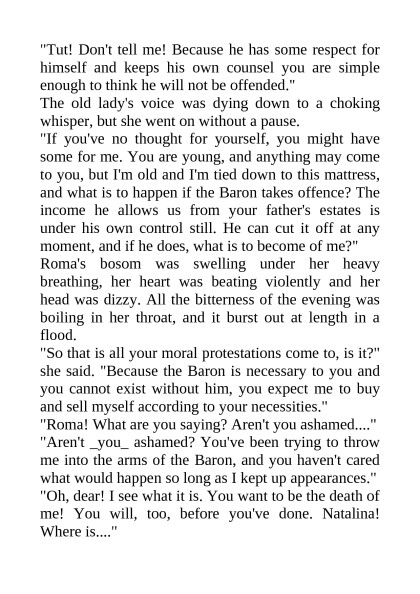 "Tut! Don't tell me! Because he has some respect for himself and keeps his own counsel you are simple enough to think he will not be offended."

The old lady's voice was dying down to a choking whisper, but she went on without a pause.

"If you've no thought for yourself, you might have some for me. You are young, and anything may come to you, but I'm old and I'm tied down to this mattress, and what is to happen if the Baron takes offence? The income he allows us from your father's estates is under his own control still. He can cut it off at any moment, and if he does, what is to become of me?"

Roma's bosom was swelling under her heavy breathing, her heart was beating violently and her head was dizzy. All the bitterness of the evening was boiling in her throat, and it burst out at length in a flood.

"So that is all your moral protestations come to, is it?" she said. "Because the Baron is necessary to you and you cannot exist without him, you expect me to buy and sell myself according to your necessities."

"Roma! What are you saying? Aren't you ashamed...."

"Aren't _you_ ashamed? You've been trying to throw me into the arms of the Baron, and you haven't cared what would happen so long as I kept up appearances."

"Oh, dear! I see what it is. You want to be the death of me! You will, too, before you've done. Natalina! Where is...."